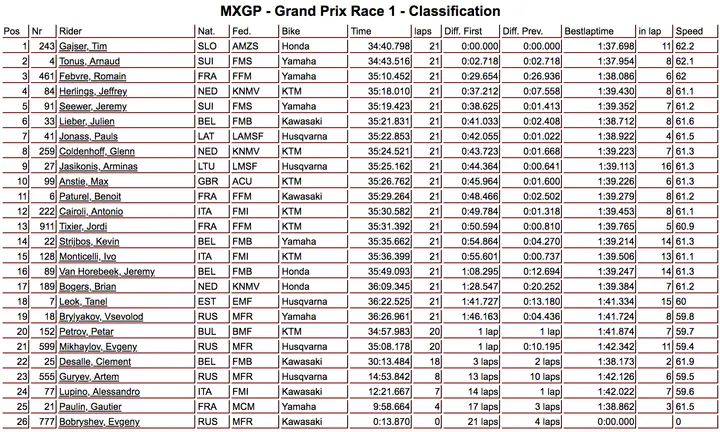 MXGP - Grand Prix Race 1 - Classification

| Pos | Nr | Rider | Nat. | Fed. | Bike | Time | laps | Diff. First | Diff. Prev. | Bestlaptime | in lap | Speed |
|---|---|---|---|---|---|---|---|---|---|---|---|---|
| 1 | 243 | Gajser, Tim | SLO | AMZS | Honda | 34:40.798 | 21 | 0:00.000 | 0:00.000 | 1:37.698 | 11 | 62.2 |
| 2 | 4 | Tonus, Arnaud | SUI | FMS | Yamaha | 34:43.516 | 21 | 0:02.718 | 0:02.718 | 1:37.954 | 8 | 62.1 |
| 3 | 461 | Febvre, Romain | FRA | FFM | Yamaha | 35:10.452 | 21 | 0:29.654 | 0:26.936 | 1:38.086 | 6 | 62 |
| 4 | 84 | Herlings, Jeffrey | NED | KNMV | KTM | 35:18.010 | 21 | 0:37.212 | 0:07.558 | 1:39.430 | 8 | 61.1 |
| 5 | 91 | Seewer, Jeremy | SUI | FMS | Yamaha | 35:19.423 | 21 | 0:38.625 | 0:01.413 | 1:39.352 | 7 | 61.2 |
| 6 | 33 | Lieber, Julien | BEL | FMB | Kawasaki | 35:21.831 | 21 | 0:41.033 | 0:02.408 | 1:38.712 | 8 | 61.6 |
| 7 | 41 | Jonass, Pauls | LAT | LAMSF | Husqvarna | 35:22.853 | 21 | 0:42.055 | 0:01.022 | 1:38.922 | 4 | 61.5 |
| 8 | 259 | Coldenhoff, Glenn | NED | KNMV | KTM | 35:24.521 | 21 | 0:43.723 | 0:01.668 | 1:39.223 | 7 | 61.3 |
| 9 | 27 | Jasikonis, Arminas | LTU | LMSF | Husqvarna | 35:25.162 | 21 | 0:44.364 | 0:00.641 | 1:39.113 | 16 | 61.3 |
| 10 | 99 | Anstie, Max | GBR | ACU | KTM | 35:26.762 | 21 | 0:45.964 | 0:01.600 | 1:39.226 | 6 | 61.3 |
| 11 | 6 | Paturel, Benoit | FRA | FFM | Kawasaki | 35:29.264 | 21 | 0:48.466 | 0:02.502 | 1:39.279 | 8 | 61.2 |
| 12 | 222 | Cairoli, Antonio | ITA | FMI | KTM | 35:30.582 | 21 | 0:49.784 | 0:01.318 | 1:39.453 | 8 | 61.1 |
| 13 | 911 | Tixier, Jordi | FRA | FFM | KTM | 35:31.392 | 21 | 0:50.594 | 0:00.810 | 1:39.765 | 5 | 60.9 |
| 14 | 22 | Strijbos, Kevin | BEL | FMB | Yamaha | 35:35.662 | 21 | 0:54.864 | 0:04.270 | 1:39.214 | 14 | 61.3 |
| 15 | 128 | Monticelli, Ivo | ITA | FMI | KTM | 35:36.399 | 21 | 0:55.601 | 0:00.737 | 1:39.506 | 13 | 61.1 |
| 16 | 89 | Van Horebeek, Jeremy | BEL | FMB | Honda | 35:49.093 | 21 | 1:08.295 | 0:12.694 | 1:39.247 | 14 | 61.3 |
| 17 | 189 | Bogers, Brian | NED | KNMV | Honda | 36:09.345 | 21 | 1:28.547 | 0:20.252 | 1:39.384 | 7 | 61.2 |
| 18 | 7 | Leok, Tanel | EST | EMF | Husqvarna | 36:22.525 | 21 | 1:41.727 | 0:13.180 | 1:41.334 | 15 | 60 |
| 19 | 18 | Brylyakov, Vsevolod | RUS | MFR | Yamaha | 36:26.961 | 21 | 1:46.163 | 0:04.436 | 1:41.724 | 8 | 59.8 |
| 20 | 152 | Petrov, Petar | BUL | BMF | KTM | 34:57.983 | 20 | 1 lap | 1 lap | 1:41.874 | 7 | 59.7 |
| 21 | 599 | Mikhaylov, Evgeny | RUS | MFR | Husqvarna | 35:08.178 | 20 | 1 lap | 0:10.195 | 1:42.342 | 11 | 59.4 |
| 22 | 25 | Desalle, Clement | BEL | FMB | Kawasaki | 30:13.484 | 18 | 3 laps | 2 laps | 1:38.173 | 2 | 61.9 |
| 23 | 555 | Guryev, Artem | RUS | MFR | Husqvarna | 14:53.842 | 8 | 13 laps | 10 laps | 1:42.126 | 6 | 59.5 |
| 24 | 77 | Lupino, Alessandro | ITA | FMI | Kawasaki | 12:21.667 | 7 | 14 laps | 1 lap | 1:42.022 | 7 | 59.6 |
| 25 | 21 | Paulin, Gautier | FRA | MCM | Yamaha | 9:58.664 | 4 | 17 laps | 3 laps | 1:38.862 | 3 | 61.5 |
| 26 | 777 | Bobryshev, Evgeny | RUS | MFR | Kawasaki | 0:13.870 | 0 | 21 laps | 4 laps | 0:00.000 |  | 0 |